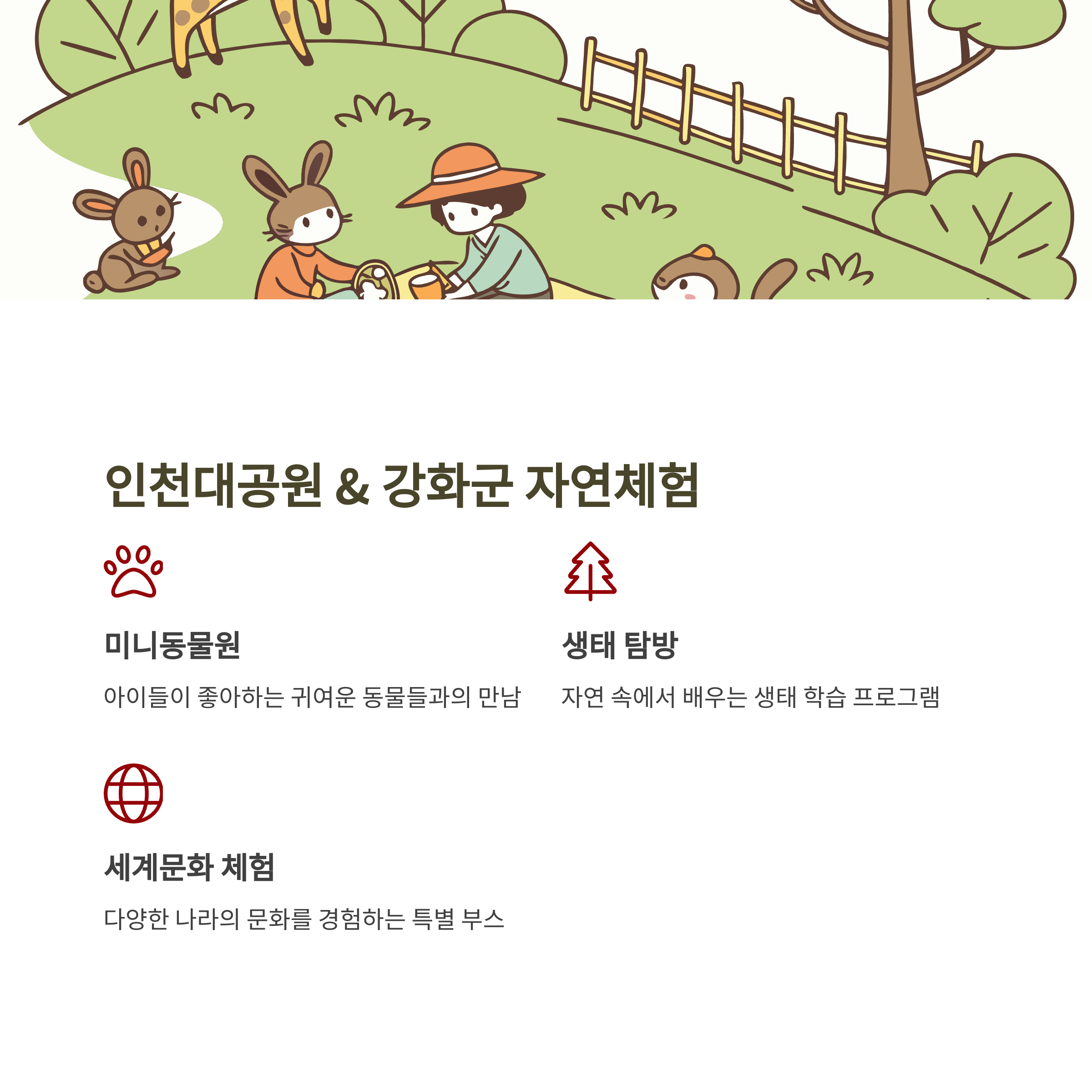 인천대공원 & 강화군 자연체험

미니동물원

아이들이 좋아하는 귀여운 동물들과의 만남

생태 탐방

자연 속에서 배우는 생태 학습 프로그램

세계문화 체험

다양한 나라의 문화를 경험하는 특별 부스